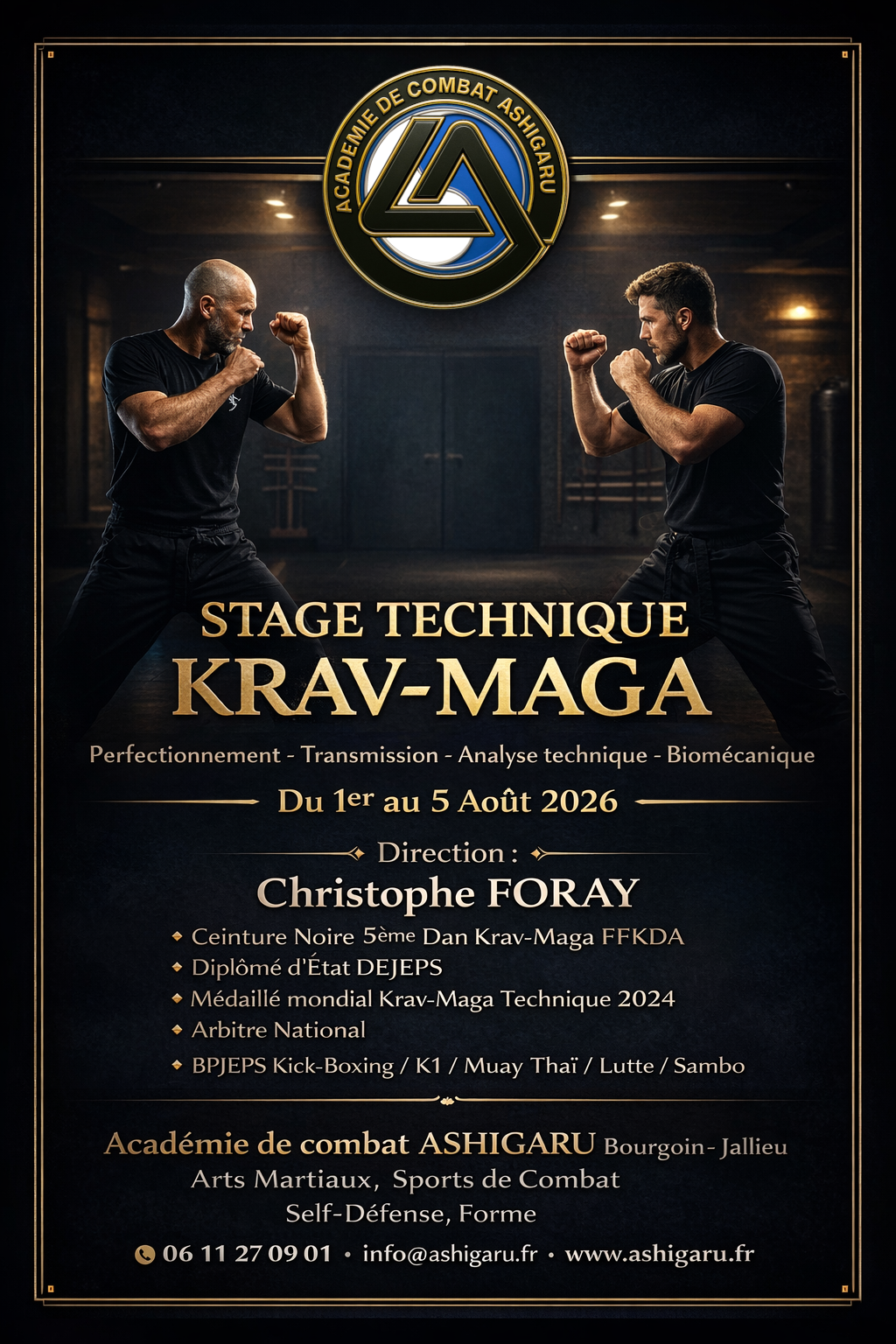 ACADEMIE DE COMBAT ASHIGARU

STAGE TECHNIQUE

KRAV-MAGA

Perfectionnement - Transmission - Analyse technique - Biomécanique

Du 1er au 5 Août 2026

Direction :

Christophe FORAY

• Ceinture Noire 5ème Dan Krav-Maga FFKDA
• Diplômé d'État DEJEPS
• Médaillé mondial Krav-Maga Technique 2024
• Arbitre National
• BPJEPS Kick-Boxing / K1 / Muay Thaï / Lutte / Sambo

Académie de combat ASHIGARU Bourgoin-Jallieu
Arts Martiaux, Sports de Combat
Self-Défense, Forme

06 11 27 09 01 • info@ashigaru.fr • www.ashigaru.fr